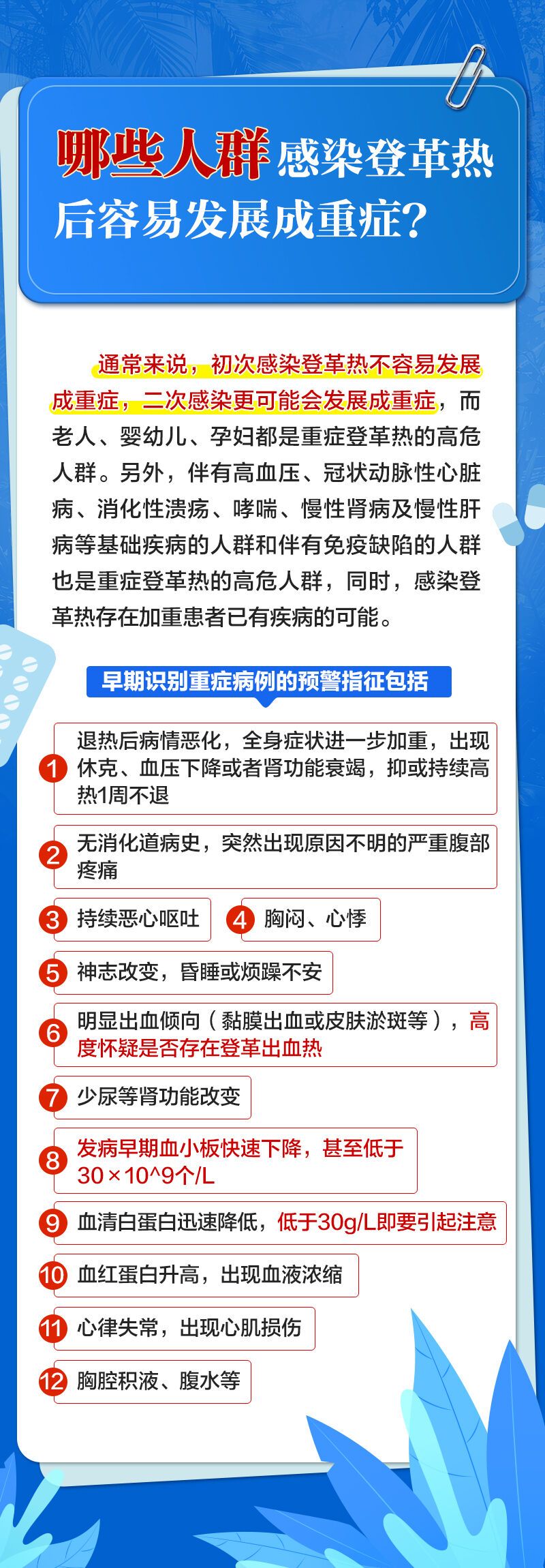 哪些人群感染登革热后容易发展成重症？

通常来说，初次感染登革热不容易发展成重症，二次感染更可能会发展成重症，而老人、婴幼儿、孕妇都是重症登革热的高危人群。另外，伴有高血压、冠状动脉性心脏病、消化性溃疡、哮喘、慢性肾病及慢性肝病等基础疾病的人群和伴有免疫缺陷的人群也是重症登革热的高危人群，同时，感染登革热存在加重患者已有疾病的可能。

早期识别重症病例的预警指征包括

1 退热后病情恶化，全身症状进一步加重，出现休克、血压下降或者肾功能衰竭，抑或持续高热1周不退

2 无消化道病史，突然出现原因不明的严重腹部疼痛

3 持续恶心呕吐

4 胸闷、心悸

5 神志改变，昏睡或烦躁不安

6 明显出血倾向（黏膜出血或皮肤淤斑等），高度怀疑是否存在登革出血热

7 少尿等肾功能改变

8 发病早期血小板快速下降，甚至低于30×10^9个/L

9 血清白蛋白迅速降低，低于30g/L即要引起注意

10 血红蛋白升高，出现血液浓缩

11 心律失常，出现心肌损伤

12 胸腔积液、腹水等